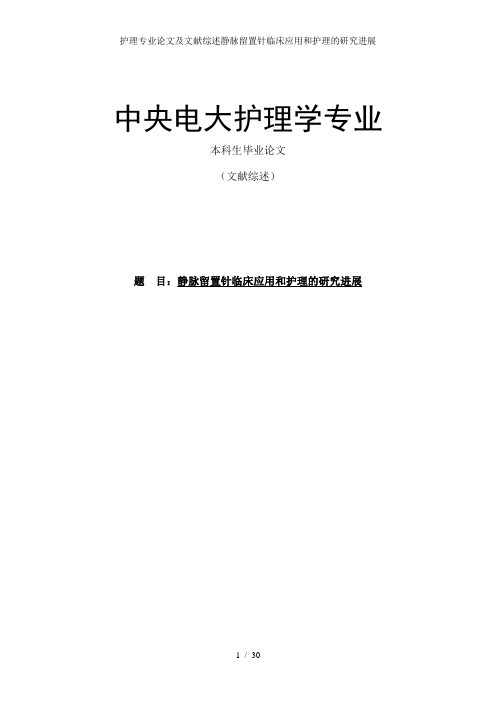 护理专业论文及文献综述静脉留置针临床应用和护理的研究进展

中央电大护理学专业

本科生毕业论文

（文献综述）

题　目：静脉留置针临床应用和护理的研究进展

1 / 30